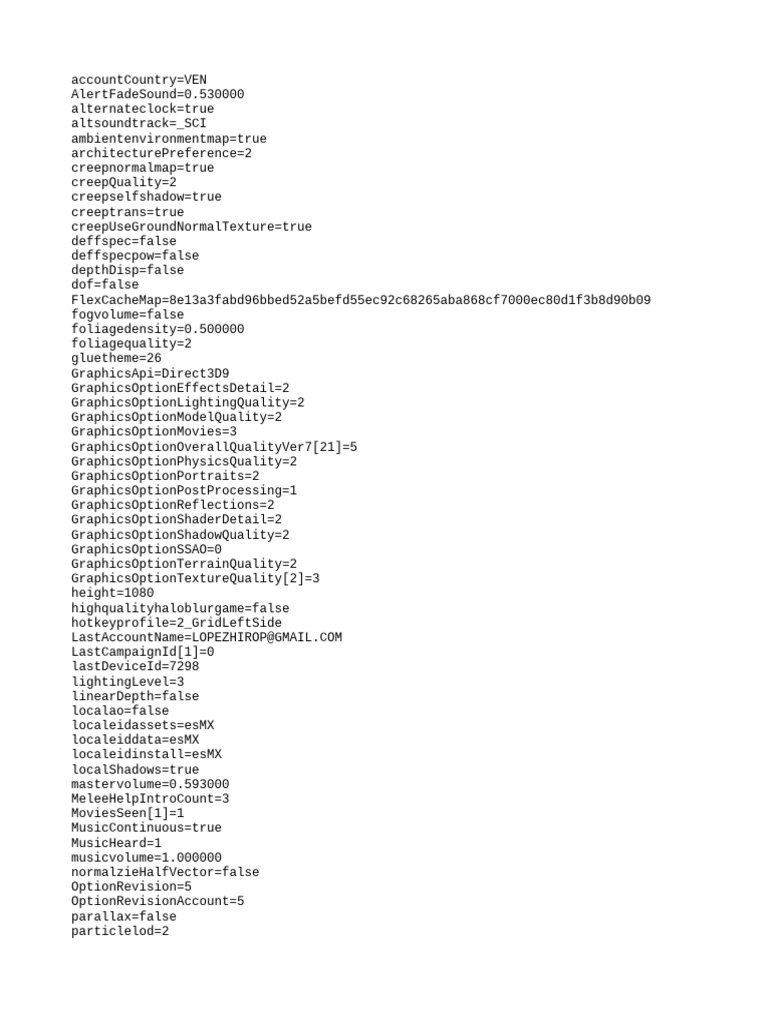 accountCountry=VEN
AlertFadeSound=0.530000
alternateclock=true
altsoundtrack=_SCI
ambientenvironmentmap=true
architecturePreference=2
creepnormalmap=true
creepQuality=2
creepselfshadow=true
creeptrans=true
creepUseGroundNormalTexture=true
deffspec=false
deffspecpow=false
depthDisp=false
dof=false
FlexCacheMap=8e13a3fabd96bbed52a5befd55ec92c68265aba868cf7000ec80d1f3b8d90b09
fogvolume=false
foliagedensity=0.500000
foliagequality=2
gluetheme=26
GraphicsApi=Direct3D9
GraphicsOptionEffectsDetail=2
GraphicsOptionLightingQuality=2
GraphicsOptionModelQuality=2
GraphicsOptionMovies=3
GraphicsOptionOverallQualityVer7[21]=5
GraphicsOptionPhysicsQuality=2
GraphicsOptionPortraits=2
GraphicsOptionPostProcessing=1
GraphicsOptionReflections=2
GraphicsOptionShaderDetail=2
GraphicsOptionShadowQuality=2
GraphicsOptionSSAO=0
GraphicsOptionTerrainQuality=2
GraphicsOptionTextureQuality[2]=3
height=1080
highqualityhaloblurgame=false
hotkeyprofile=2_GridLeftSide
LastAccountName=LOPEZHIROP@GMAIL.COM
LastCampaignId[1]=0
lastDeviceId=7298
lightingLevel=3
linearDepth=false
localao=false
localeidassets=esMX
localeiddata=esMX
localeidinstall=esMX
localShadows=true
mastervolume=0.593000
MeleeHelpIntroCount=3
MoviesSeen[1]=1
MusicContinuous=true
MusicHeard=1
musicvolume=1.000000
normalzieHalfVector=false
OptionRevision=5
OptionRevisionAccount=5
parallax=false
particlelod=2